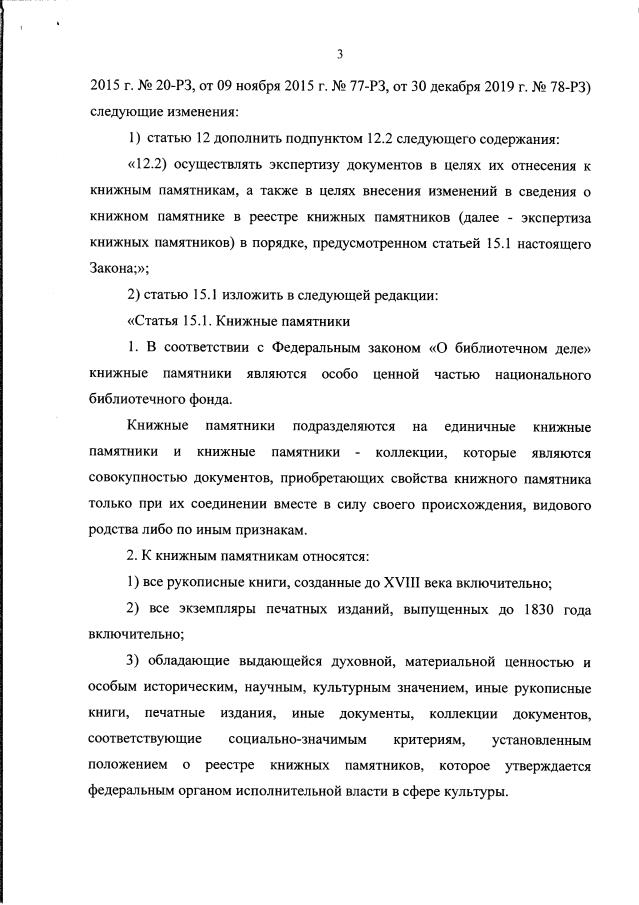 3

2015 г. № 20-РЗ, от 09 ноября 2015 г. № 77-РЗ, от 30 декабря 2019 г. № 78-РЗ) следующие изменения:

1) статью 12 дополнить подпунктом 12.2 следующего содержания:

«12.2) осуществлять экспертизу документов в целях их отнесения к книжным памятникам, а также в целях внесения изменений в сведения о книжном памятнике в реестре книжных памятников (далее - экспертиза книжных памятников) в порядке, предусмотренном статьей 15.1 настоящего Закона;»;

2) статью 15.1 изложить в следующей редакции:

«Статья 15.1. Книжные памятники

1. В соответствии с Федеральным законом «О библиотечном деле» книжные памятники являются особо ценной частью национального библиотечного фонда.

Книжные памятники подразделяются на единичные книжные памятники и книжные памятники - коллекции, которые являются совокупностью документов, приобретающих свойства книжного памятника только при их соединении вместе в силу своего происхождения, видового родства либо по иным признакам.

2. К книжным памятникам относятся:

1) все рукописные книги, созданные до XVIII века включительно;

2) все экземпляры печатных изданий, выпущенных до 1830 года включительно;

3) обладающие выдающейся духовной, материальной ценностью и особым историческим, научным, культурным значением, иные рукописные книги, печатные издания, иные документы, коллекции документов, соответствующие социально-значимым критериям, установленным положением о реестре книжных памятников, которое утверждается федеральным органом исполнительной власти в сфере культуры.